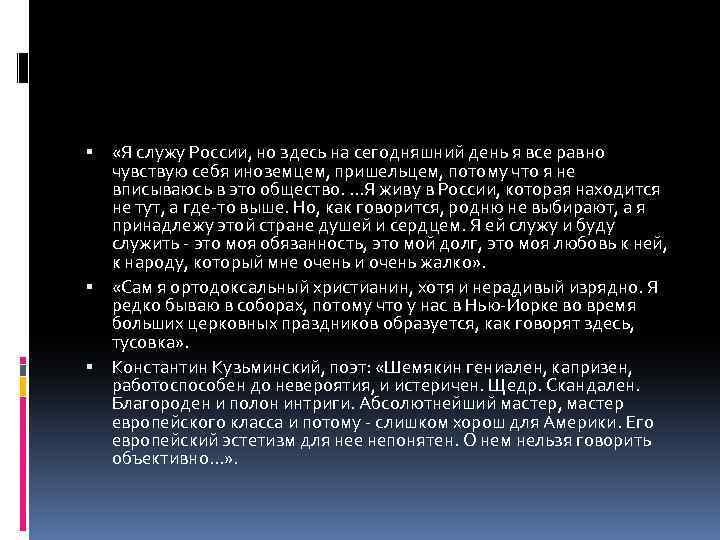 ▪ «Я служу России, но здесь на сегодняшний день я все равно чувствую себя иноземцем, пришельцем, потому что я не вписываюсь в это общество. …Я живу в России, которая находится не тут, а где-то выше. Но, как говорится, родню не выбирают, а я принадлежу этой стране душей и сердцем. Я ей служу и буду служить - это моя обязанность, это мой долг, это моя любовь к ней, к народу, который мне очень и очень жалко».

▪ «Сам я ортодоксальный христианин, хотя и нерадивый изрядно. Я редко бываю в соборах, потому что у нас в Нью-Йорке во время больших церковных праздников образуется, как говорят здесь, тусовка».

▪ Константин Кузьминский, поэт: «Шемякин гениален, капризен, работоспособен до невероятия, и истеричен. Щедр. Скандален. Благороден и полон интриги. Абсолютнейший мастер, мастер европейского класса и потому - слишком хорош для Америки. Его европейский эстетизм для нее непонятен. О нем нельзя говорить объективно…».